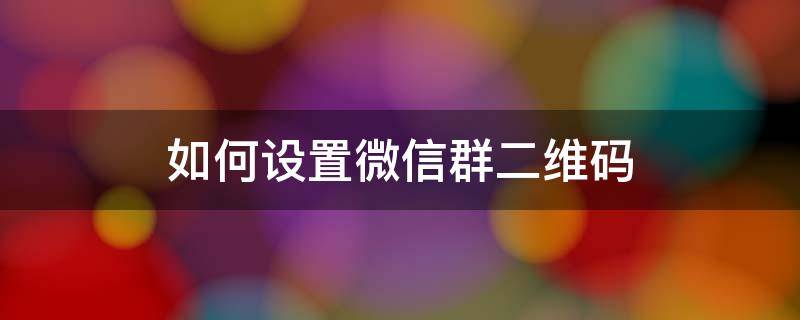 如何设置微信群二维码